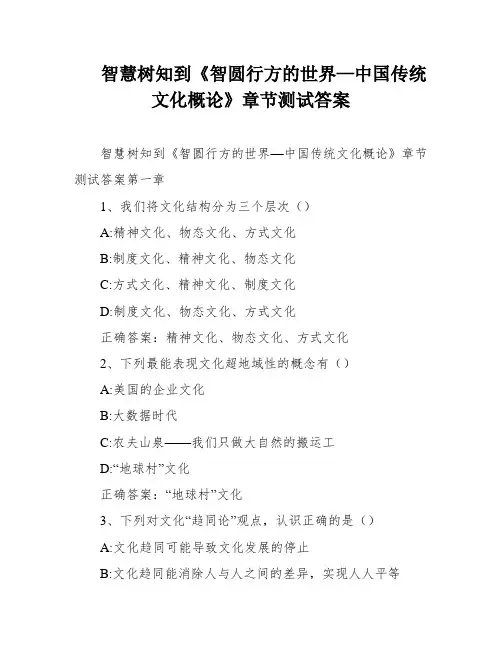 智慧树知到《智圆行方的世界—中国传统文化概论》章节测试答案

智慧树知到《智圆行方的世界—中国传统文化概论》章节测试答案第一章

1、我们将文化结构分为三个层次（）

A:精神文化、物态文化、方式文化

B:制度文化、精神文化、物态文化

C:方式文化、精神文化、制度文化

D:制度文化、物态文化、方式文化

正确答案：精神文化、物态文化、方式文化

2、下列最能表现文化超地域性的概念有（）

A:美国的企业文化

B:大数据时代

C:农夫山泉——我们只做大自然的搬运工

D:“地球村”文化

正确答案：“地球村”文化

3、下列对文化“趋同论”观点，认识正确的是（）

A:文化趋同可能导致文化发展的停止

B:文化趋同能消除人与人之间的差异，实现人人平等